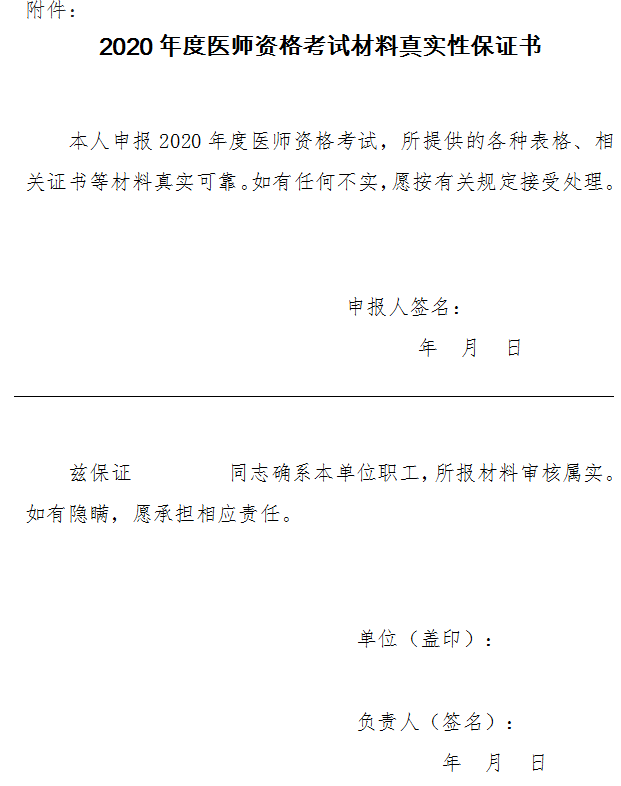 附件：

2020年度医师资格考试材料真实性保证书

本人申报2020年度医师资格考试，所提供的各种表格、相关证书等材料真实可靠。如有任何不实，愿按有关规定接受处理。

申报人签名：

年 月 日

兹保证 同志确系本单位职工，所报材料审核属实。如有隐瞒，愿承担相应责任。

单位（盖印）：

负责人（签名）：

年 月 日